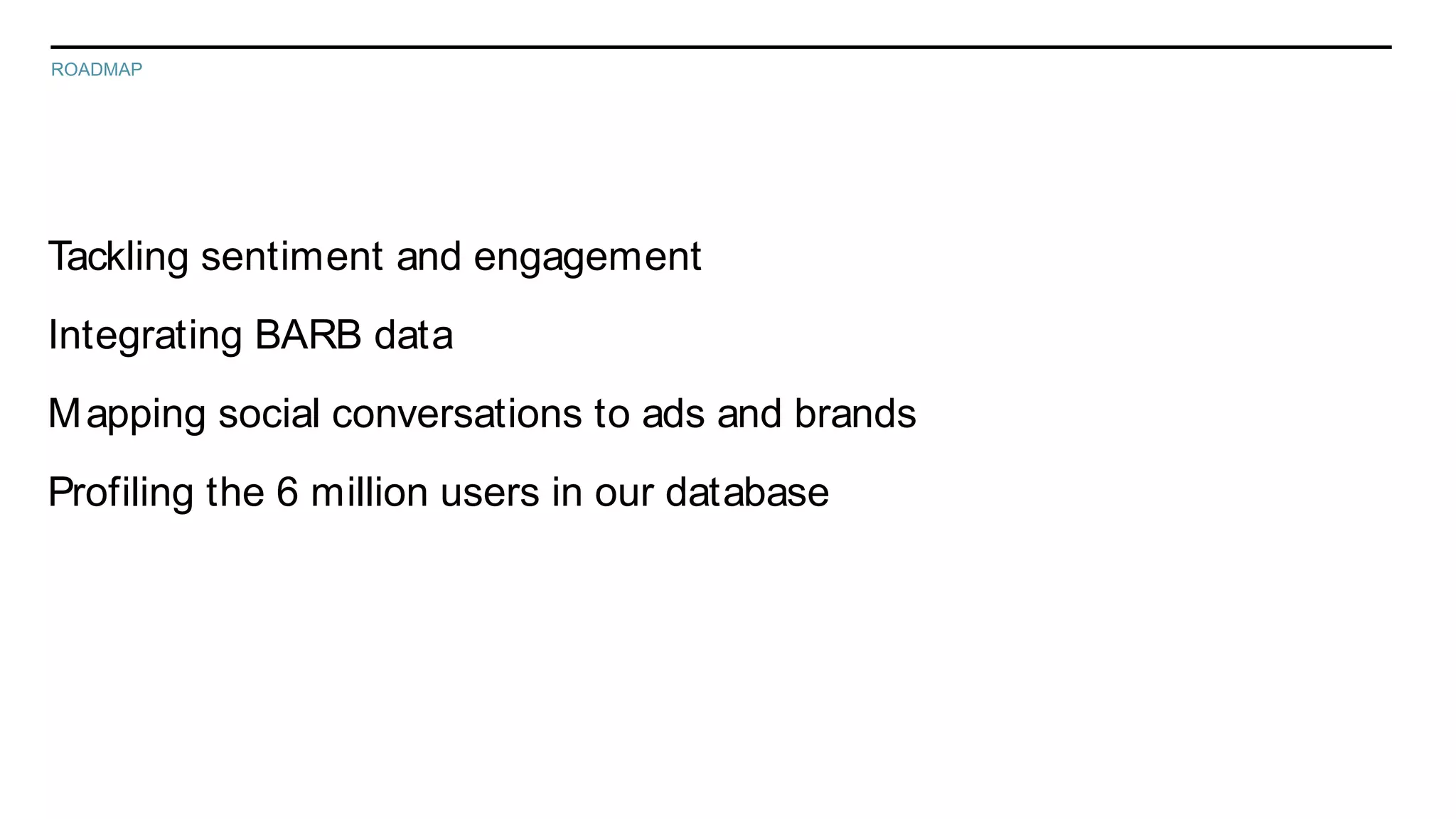 ROADMAP

Tackling sentiment and engagement

Integrating BARB data

Mapping social conversations to ads and brands

Profiling the 6 million users in our database